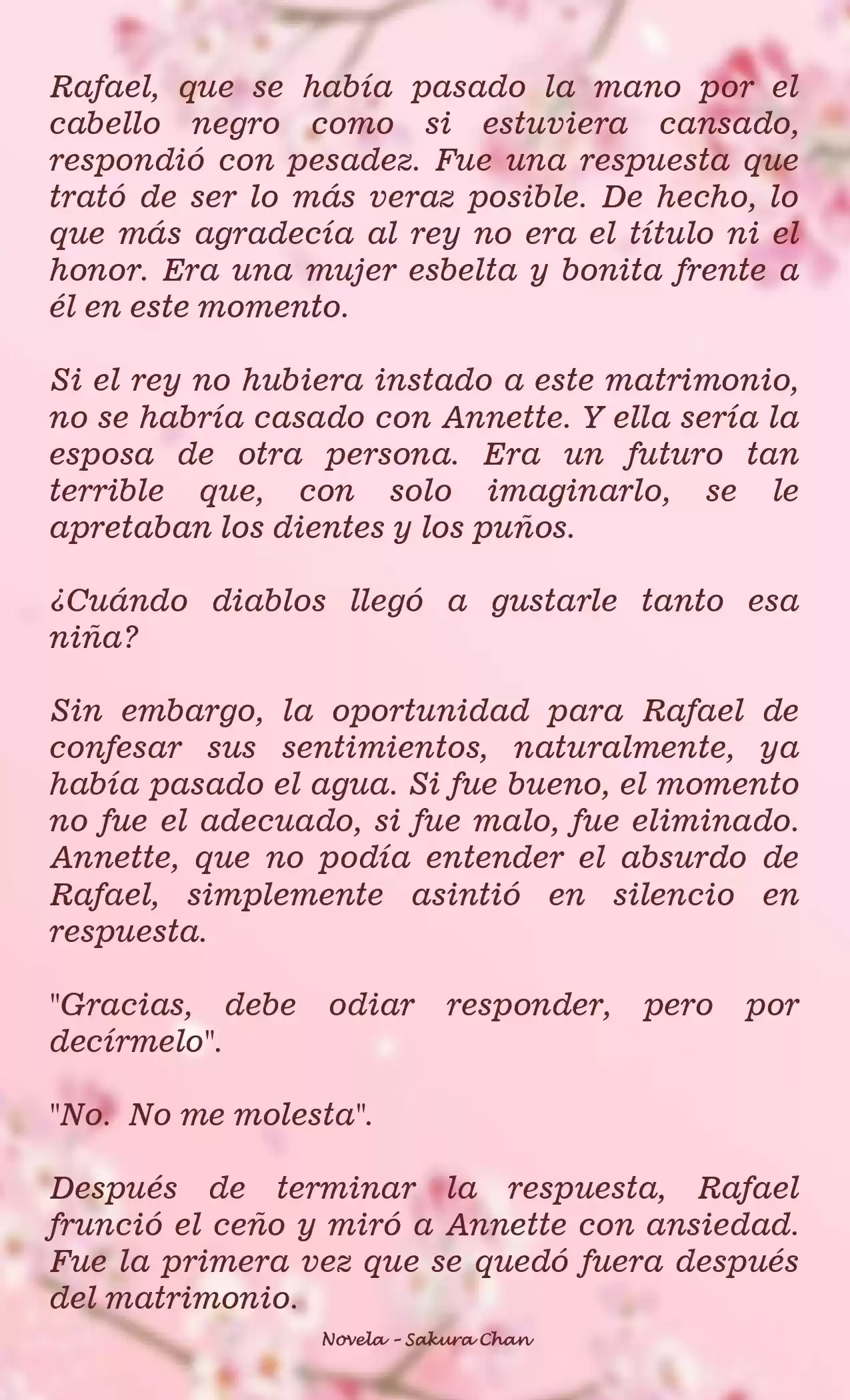 Rafael, que se había pasado la mano por el cabello negro como si estuviera cansado, respondió con pesadez. Fue una respuesta que trató de ser lo más veraz posible. De hecho, lo que más agradecía al rey no era el título ni el honor. Era una mujer esbelta y bonita frente a él en este momento.

Si el rey no hubiera instado a este matrimonio, no se habría casado con Annette. Y ella sería la esposa de otra persona. Era un futuro tan terrible que, con solo imaginarlo, se le apretaban los dientes y los puños.

¿Cuándo diablos llegó a gustarle tanto esa niña?

Sin embargo, la oportunidad para Rafael de confesar sus sentimientos, naturalmente, ya había pasado el agua. Si fue bueno, el momento no fue el adecuado, si fue malo, fue eliminado. Annette, que no podía entender el absurdo de Rafael, simplemente asintió en silencio en respuesta.

"Gracias, debe odiar responder, pero por decírmelo".

"No. No me molesta".

Después de terminar la respuesta, Rafael frunció el ceño y miró a Annette con ansiedad. Fue la primera vez que se quedó fuera después del matrimonio.

Novela - Sakura Chan